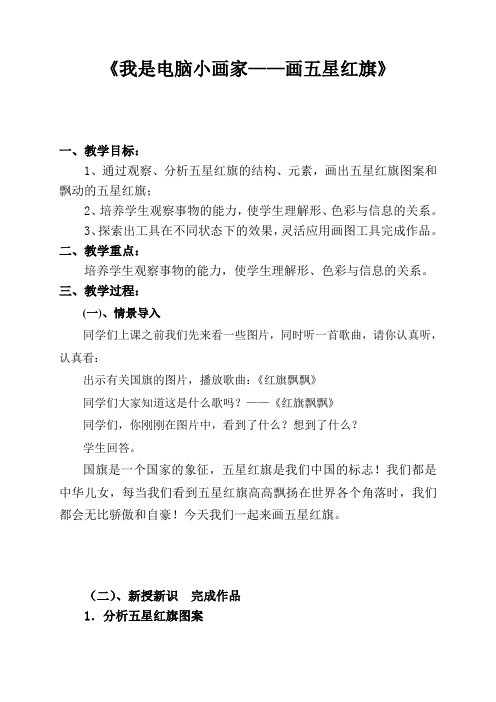 《我是电脑小画家——画五星红旗》

一、教学目标：

1、通过观察、分析五星红旗的结构、元素，画出五星红旗图案和飘动的五星红旗；

2、培养学生观察事物的能力，使学生理解形、色彩与信息的关系。

3、探索出工具在不同状态下的效果，灵活应用画图工具完成作品。

二、教学重点：

培养学生观察事物的能力，使学生理解形、色彩与信息的关系。

三、教学过程：

(一)、情景导入

同学们上课之前我们先来看一些图片，同时听一首歌曲，请你认真听，认真看：

出示有关国旗的图片，播放歌曲：《红旗飘飘》

同学们大家知道这是什么歌吗？——《红旗飘飘》

同学们，你刚刚在图片中，看到了什么？想到了什么？

学生回答。

国旗是一个国家的象征，五星红旗是我们中国的标志！我们都是中华儿女，每当我们看到五星红旗高高飘扬在世界各个角落时，我们都会无比骄傲和自豪！今天我们一起来画五星红旗。

（二）、新授新识　完成作品

1．分析五星红旗图案